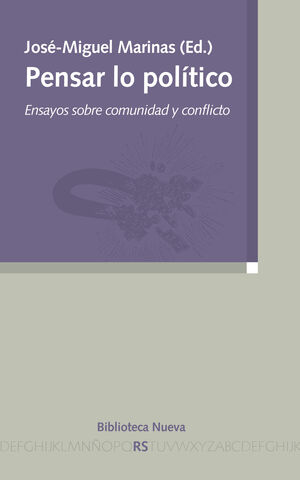 José-Miguel Marinas (Ed.)

Pensar lo político

Ensayos sobre comunidad y conflicto

Biblioteca Nueva

DEFGHIJKLMNÑOPQRSTUVWXYZABCDEFGHIJK